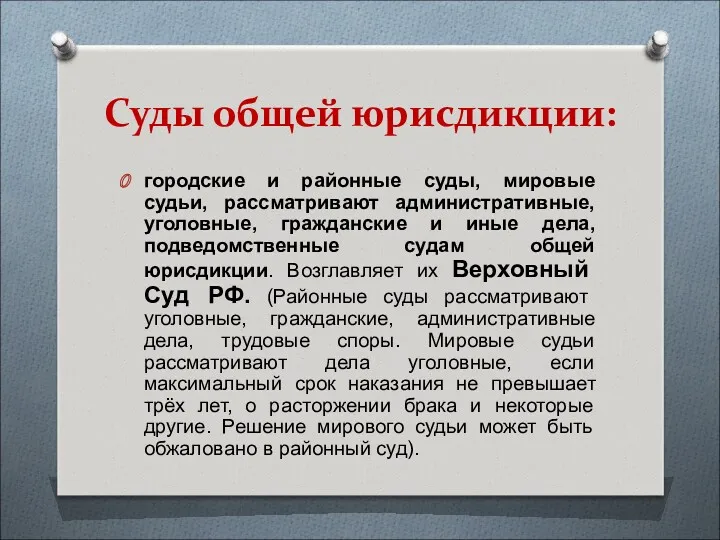 Суды общей юрисдикции:

городские и районные суды, мировые судьи, рассматривают административные, уголовные, гражданские и иные дела, подведомственные судам общей юрисдикции. Возглавляет их Верховный Суд РФ. (Районные суды рассматривают уголовные, гражданские, административные дела, трудовые споры. Мировые судьи рассматривают дела уголовные, если максимальный срок наказания не превышает трёх лет, о расторжении брака и некоторые другие. Решение мирового судьи может быть обжаловано в районный суд).